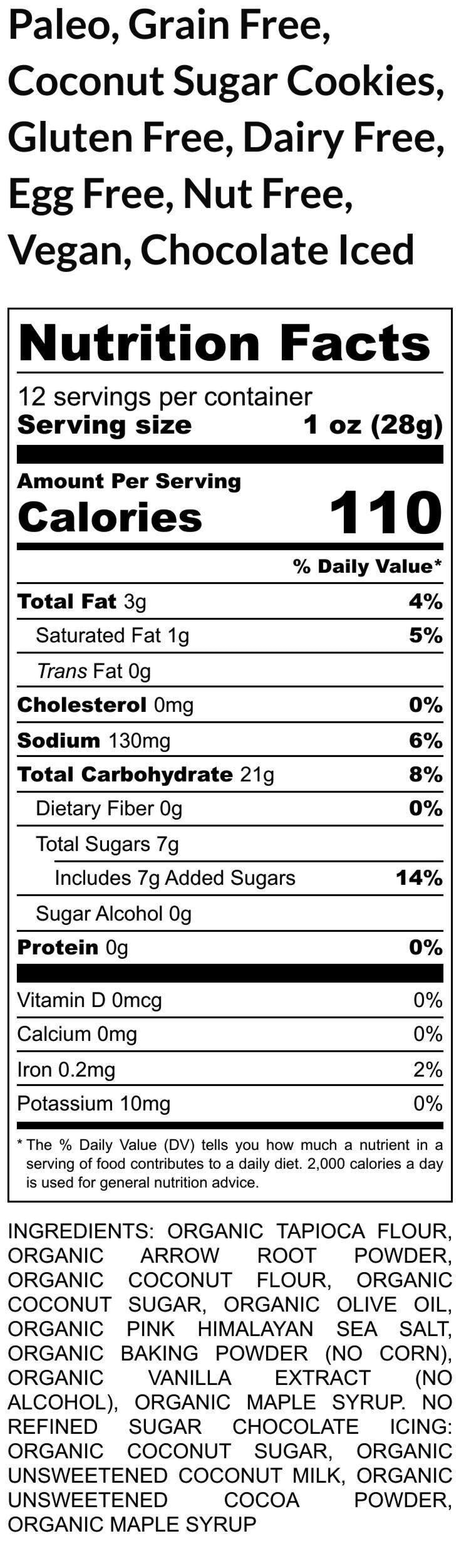 Paleo, Grain Free, Coconut Sugar Cookies, Gluten Free, Dairy Free, Egg Free, Nut Free, Vegan, Chocolate Iced

Nutrition Facts

12 servings per container
Serving size 1 oz (28g)

Amount Per Serving
Calories 110

% Daily Value*

Total Fat 3g 4%
Saturated Fat 1g 5%
Trans Fat 0g
Cholesterol 0mg 0%
Sodium 130mg 6%
Total Carbohydrate 21g 8%
Dietary Fiber 0g 0%
Total Sugars 7g
Includes 7g Added Sugars 14%
Sugar Alcohol 0g
Protein 0g 0%

Vitamin D 0mcg 0%
Calcium 0mg 0%
Iron 0.2mg 2%
Potassium 10mg 0%

* The % Daily Value (DV) tells you how much a nutrient in a serving of food contributes to a daily diet. 2,000 calories a day is used for general nutrition advice.

INGREDIENTS: ORGANIC TAPIOCA FLOUR, ORGANIC ARROW ROOT POWDER, ORGANIC COCONUT FLOUR, ORGANIC COCONUT SUGAR, ORGANIC OLIVE OIL, ORGANIC PINK HIMALAYAN SEA SALT, ORGANIC BAKING POWDER (NO CORN), ORGANIC VANILLA EXTRACT (NO ALCOHOL), ORGANIC MAPLE SYRUP. NO REFINED SUGAR CHOCOLATE ICING: ORGANIC COCONUT SUGAR, ORGANIC UNSWEETENED COCONUT MILK, ORGANIC UNSWEETENED COCOA POWDER, ORGANIC MAPLE SYRUP